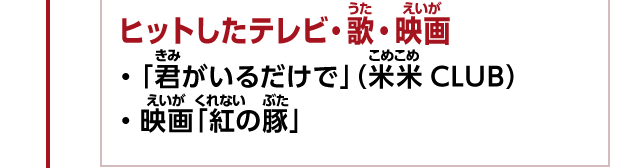 ヒットしたテレビ・歌(うた)・映画(えいが)

・「君(きみ)がいるだけで」(米米(こめこめ) CLUB)
・映画(えいが)「紅(くれない)の豚(ぶた)」